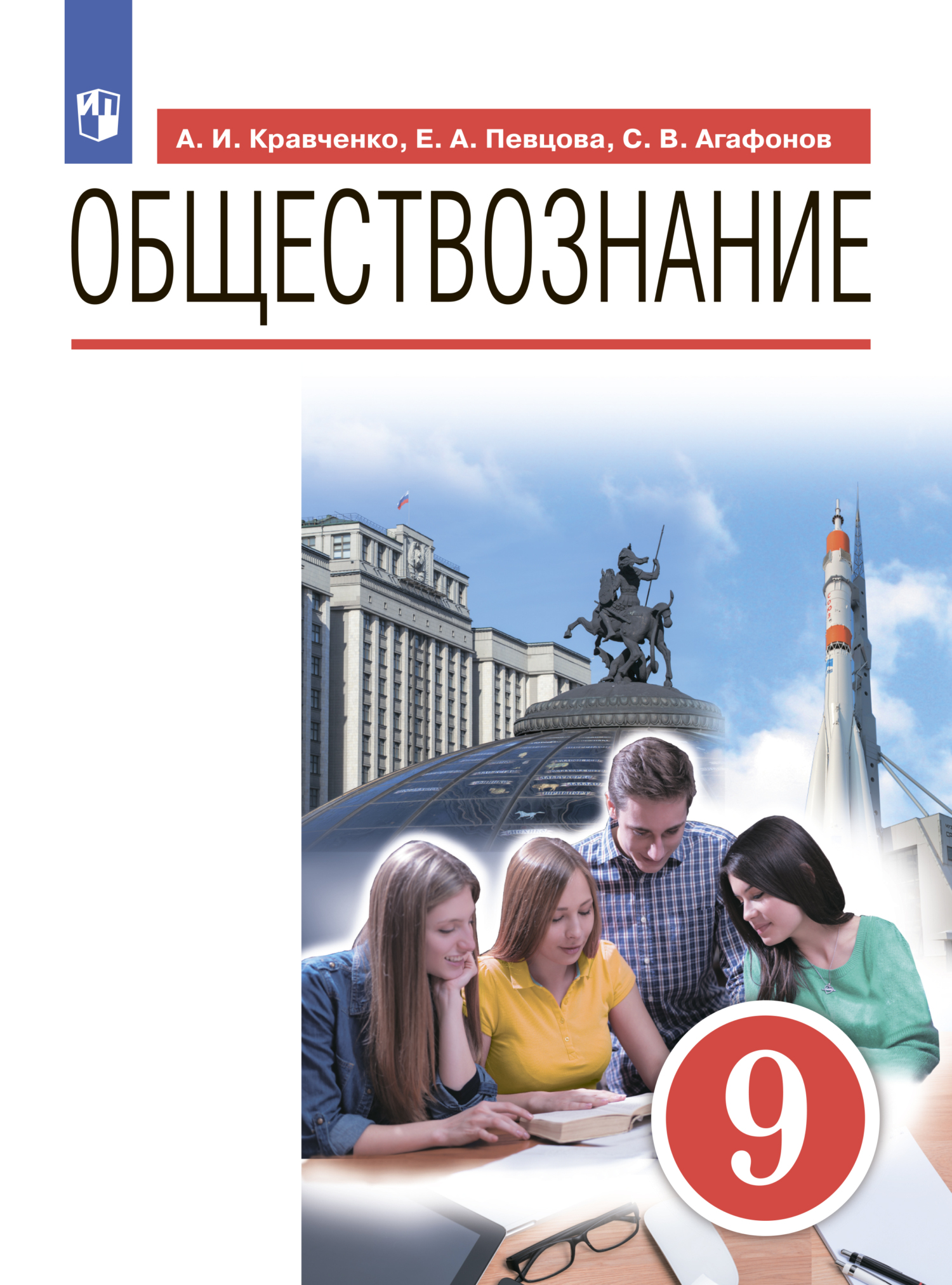 ИП

А. И. Кравченко, Е. А. Певцова, С. В. Агафонов

ОБЩЕСТВОЗНАНИЕ

9